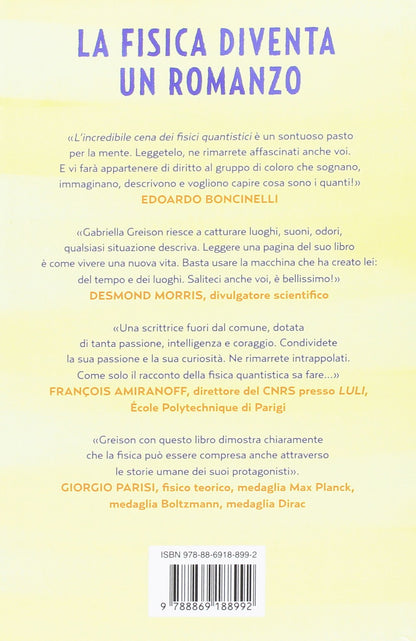 LA FISICA DIVENTA UN ROMANZO

«L'incredibile cena dei fisici quantistici è un sontuoso pasto per la mente. Leggetelo, ne rimarrete affascinati anche voi. E vi farà appartenere di diritto al gruppo di coloro che sognano, immaginano, descrivono e vogliono capire cosa sono i quanti!»
EDOARDO BONCINELLI

«Gabriella Greison riesce a catturare luoghi, suoni, odori, qualsiasi situazione descriva. Leggere una pagina del suo libro è come vivere una nuova vita. Basta usare la macchina che ha creato lei: del tempo e dei luoghi. Saliteci anche voi, è bellissimo!»
DESMOND MORRIS, divulgatore scientifico

«Una scrittrice fuori dal comune, dotata di tanta passione, intelligenza e coraggio. Condividete la sua passione e la sua curiosità. Ne rimarrete intrappolati. Come solo il racconto della fisica quantistica sa fare...»
FRANÇOIS AMIRANOFF, direttore del CNRS presso LULI, École Polytechnique di Parigi

«Greison con questo libro dimostra chiaramente che la fisica può essere compresa anche attraverso le storie umane dei suoi protagonisti».
GIORGIO PARISI, fisico teorico, medaglia Max Planck, medaglia Boltzmann, medaglia Dirac

ISBN 978-88-6918-899-2

9 788869 188992